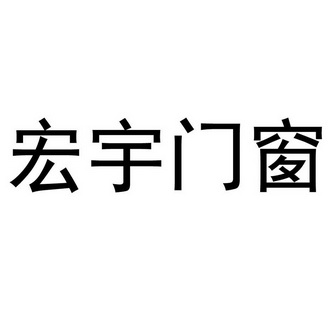 宏宇门窗